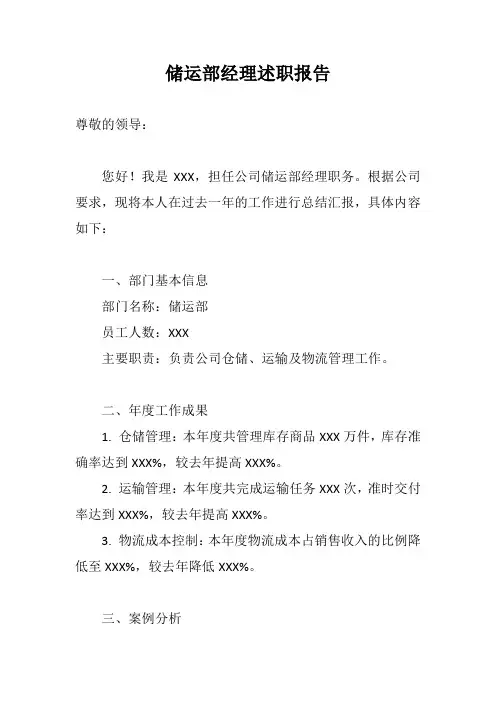 储运部经理述职报告

尊敬的领导：

您好！我是 XXX，担任公司储运部经理职务。根据公司要求，现将本人在过去一年的工作进行总结汇报，具体内容如下：

一、部门基本信息

部门名称：储运部

员工人数：XXX

主要职责：负责公司仓储、运输及物流管理工作。

二、年度工作成果

1. 仓储管理：本年度共管理库存商品 XXX 万件，库存准确率达到 XXX%，较去年提高 XXX%。

2. 运输管理：本年度共完成运输任务 XXX 次，准时交付率达到 XXX%，较去年提高 XXX%。

3. 物流成本控制：本年度物流成本占销售收入的比例降低至 XXX%，较去年降低 XXX%。

三、案例分析